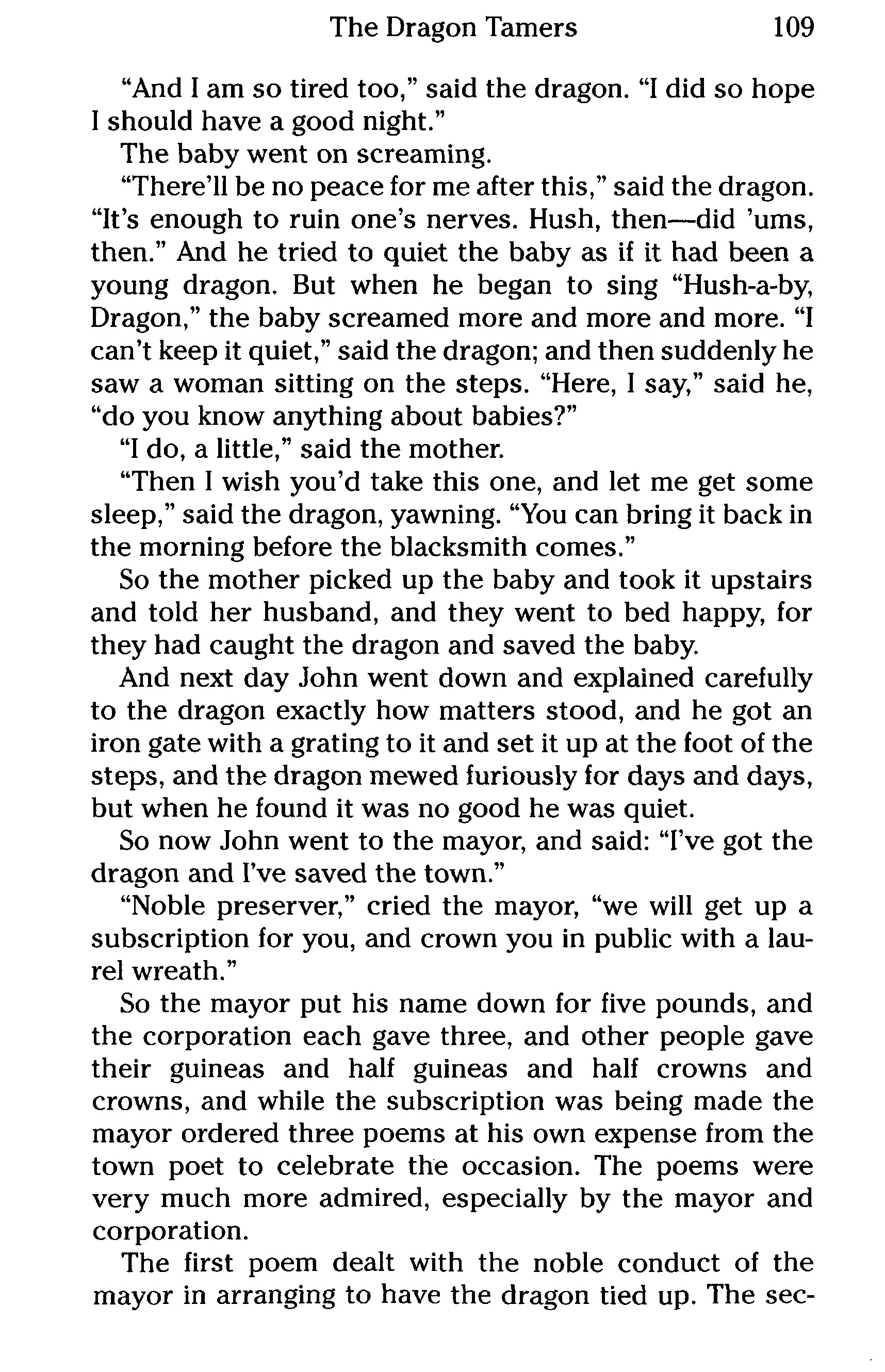 The Dragon Tamers 109

“And I am so tired too,” said the dragon. “I did so hope I should have a good night.”

The baby went on screaming.

“There’ll be no peace for me after this,” said the dragon. “It’s enough to ruin one’s nerves. Hush, then—did ’ums, then.” And he tried to quiet the baby as if it had been a young dragon. But when he began to sing “Hush-a-by, Dragon,” the baby screamed more and more and more. “I can’t keep it quiet,” said the dragon; and then suddenly he saw a woman sitting on the steps. “Here, I say,” said he, “do you know anything about babies?”

“I do, a little,” said the mother.

“Then I wish you’d take this one, and let me get some sleep,” said the dragon, yawning. “You can bring it back in the morning before the blacksmith comes.”

So the mother picked up the baby and took it upstairs and told her husband, and they went to bed happy, for they had caught the dragon and saved the baby.

And next day John went down and explained carefully to the dragon exactly how matters stood, and he got an iron gate with a grating to it and set it up at the foot of the steps, and the dragon mewed furiously for days and days, but when he found it was no good he was quiet.

So now John went to the mayor, and said: “I’ve got the dragon and I’ve saved the town.”

“Noble preserver,” cried the mayor, “we will get up a subscription for you, and crown you in public with a laurel wreath.”

So the mayor put his name down for five pounds, and the corporation each gave three, and other people gave their guineas and half guineas and half crowns and crowns, and while the subscription was being made the mayor ordered three poems at his own expense from the town poet to celebrate the occasion. The poems were very much more admired, especially by the mayor and corporation.

The first poem dealt with the noble conduct of the mayor in arranging to have the dragon tied up. The sec-